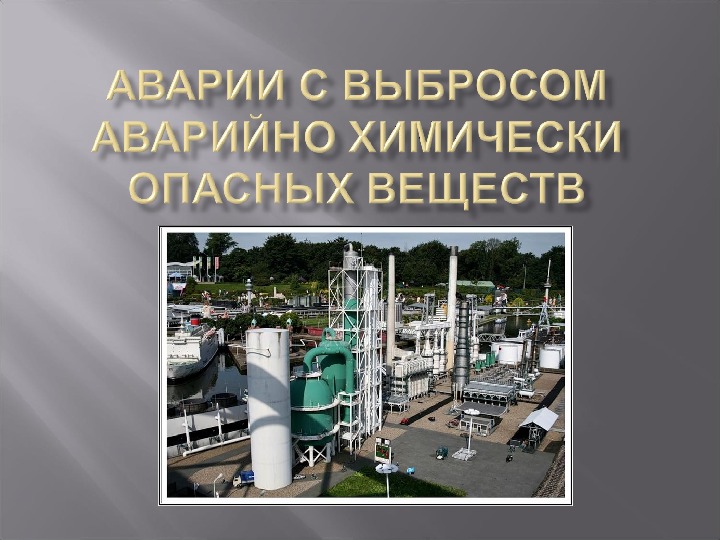 АВАРИИ С ВЫБРОСОМ АВАРИЙНО ХИМИЧЕСКИ ОПАСНЫХ ВЕЩЕСТВ